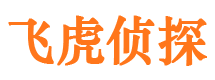 飞虎侦探